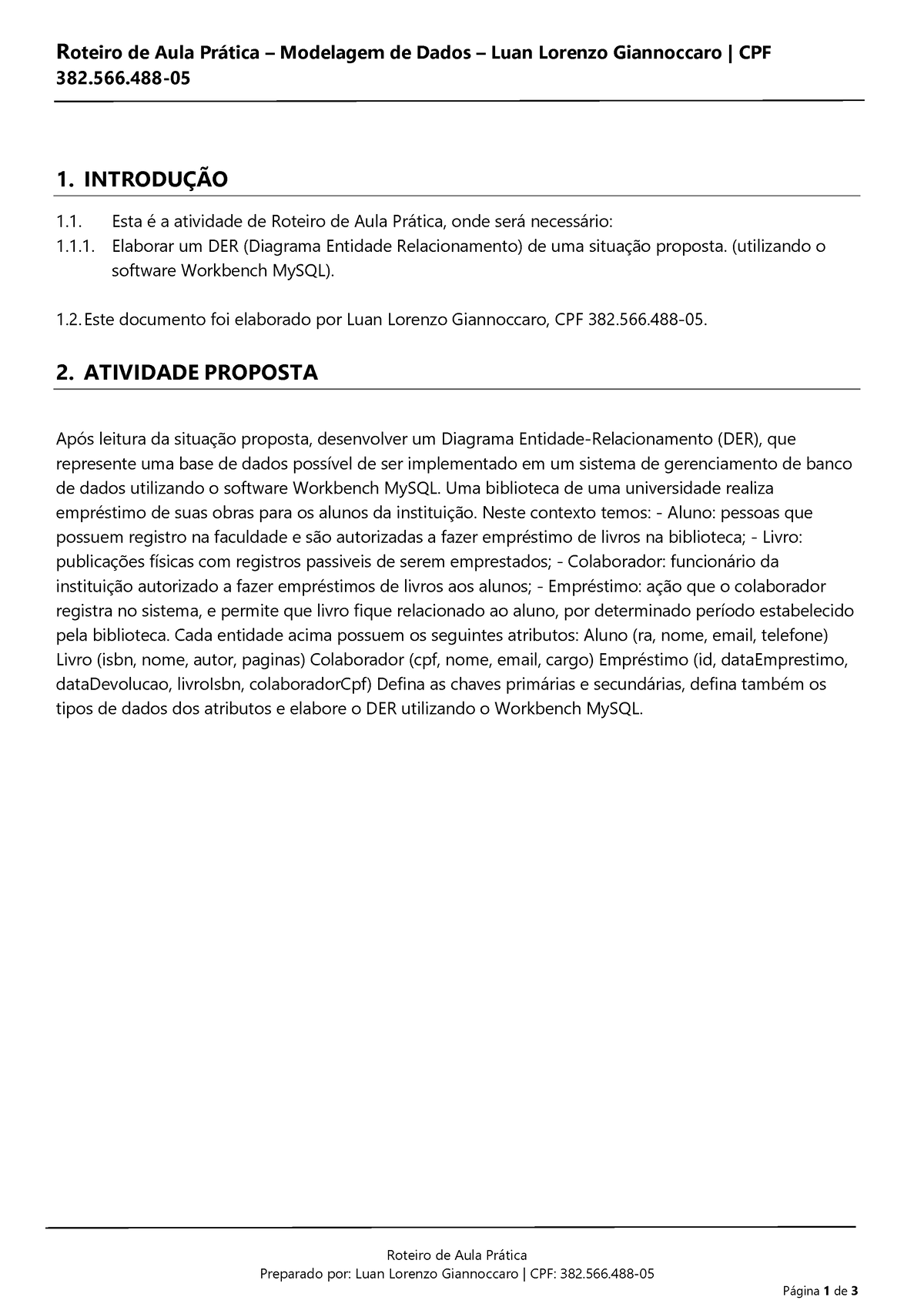 Roteiro de Aula Prática – Modelagem de Dados – Luan Lorenzo Giannoccaro | CPF 382.566.488-05

1. INTRODUÇÃO

1.1. Esta é a atividade de Roteiro de Aula Prática, onde será necessário:
1.1.1. Elaborar um DER (Diagrama Entidade Relacionamento) de uma situação proposta. (utilizando o software Workbench MySQL).

1.2. Este documento foi elaborado por Luan Lorenzo Giannoccaro, CPF 382.566.488-05.

2. ATIVIDADE PROPOSTA

Após leitura da situação proposta, desenvolver um Diagrama Entidade-Relacionamento (DER), que represente uma base de dados possível de ser implementado em um sistema de gerenciamento de banco de dados utilizando o software Workbench MySQL. Uma biblioteca de uma universidade realiza empréstimo de suas obras para os alunos da instituição. Neste contexto temos: - Aluno: pessoas que possuem registro na faculdade e são autorizadas a fazer empréstimo de livros na biblioteca; - Livro: publicações físicas com registros passiveis de serem emprestados; - Colaborador: funcionário da instituição autorizado a fazer empréstimos de livros aos alunos; - Empréstimo: ação que o colaborador registra no sistema, e permite que livro fique relacionado ao aluno, por determinado período estabelecido pela biblioteca. Cada entidade acima possuem os seguintes atributos: Aluno (ra, nome, email, telefone) Livro (isbn, nome, autor, paginas) Colaborador (cpf, nome, email, cargo) Empréstimo (id, dataEmprestimo, dataDevolucao, livroIsbn, colaboradorCpf) Defina as chaves primárias e secundárias, defina também os tipos de dados dos atributos e elabore o DER utilizando o Workbench MySQL.

Roteiro de Aula Prática
Preparado por: Luan Lorenzo Giannoccaro | CPF: 382.566.488-05

Página 1 de 3